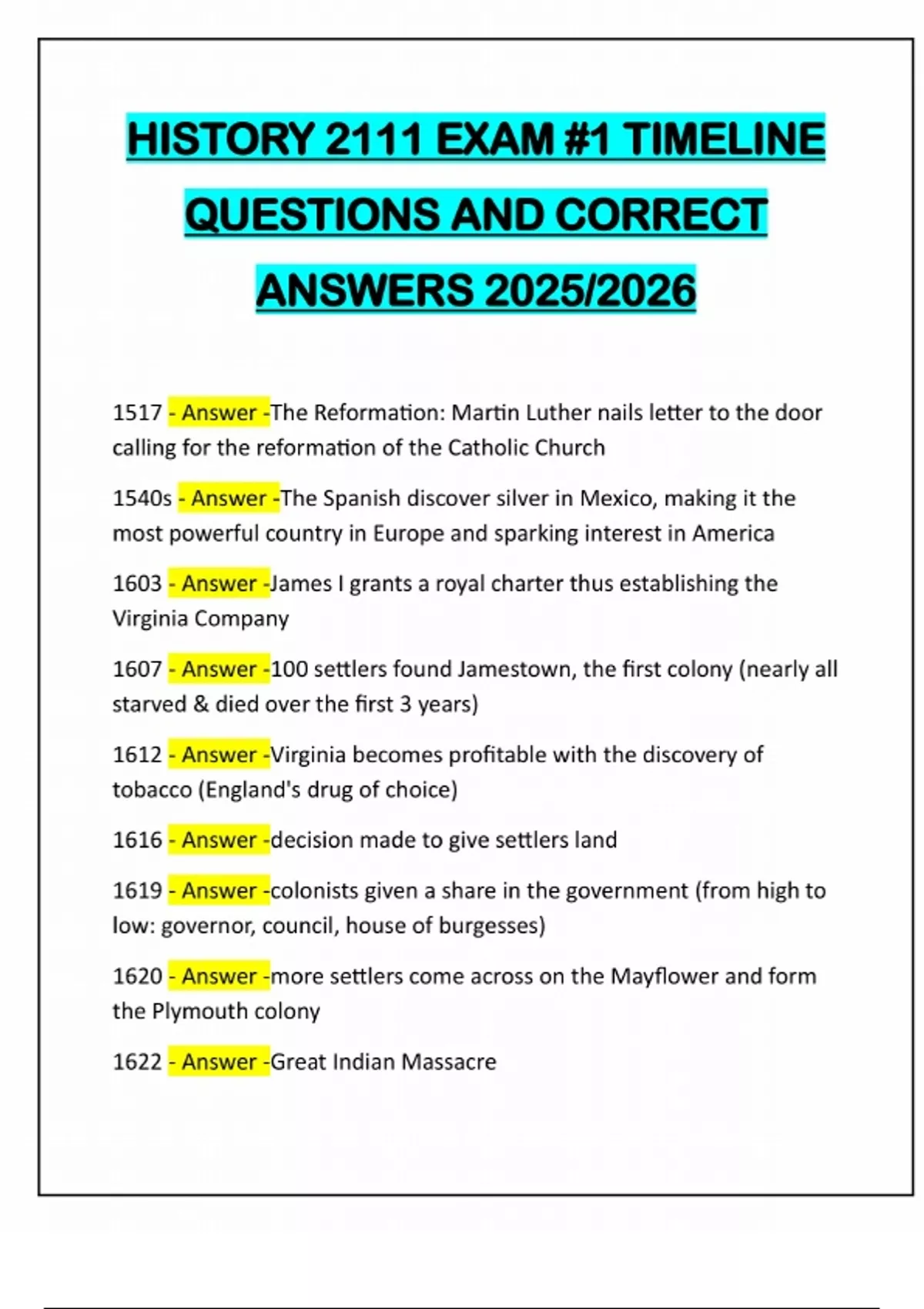 HISTORY 2111 EXAM #1 TIMELINE QUESTIONS AND CORRECT ANSWERS 2025/2026

1517 - Answer -The Reformation: Martin Luther nails letter to the door calling for the reformation of the Catholic Church

1540s - Answer -The Spanish discover silver in Mexico, making it the most powerful country in Europe and sparking interest in America

1603 - Answer -James I grants a royal charter thus establishing the Virginia Company

1607 - Answer -100 settlers found Jamestown, the first colony (nearly all starved & died over the first 3 years)

1612 - Answer -Virginia becomes profitable with the discovery of tobacco (England's drug of choice)

1616 - Answer -decision made to give settlers land

1619 - Answer -colonists given a share in the government (from high to low: governor, council, house of burgesses)

1620 - Answer -more settlers come across on the Mayflower and form the Plymouth colony

1622 - Answer -Great Indian Massacre